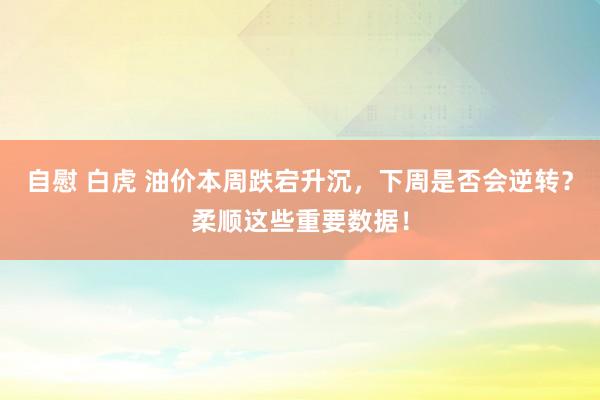 自慰 白虎 油价本周跌宕升沉，下周是否会逆转？柔顺这些重要数据！